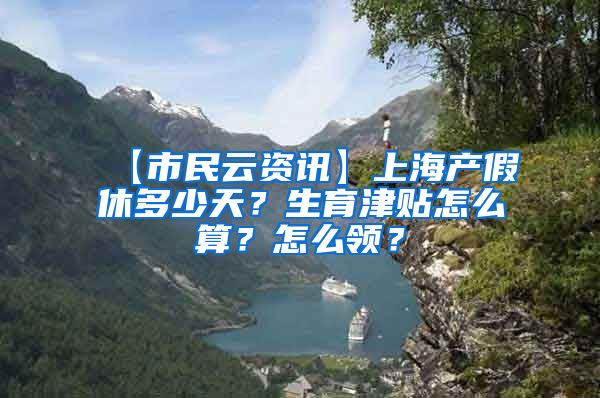 【市民云资讯】上海产假休多少天？生育津贴怎么算？怎么领？